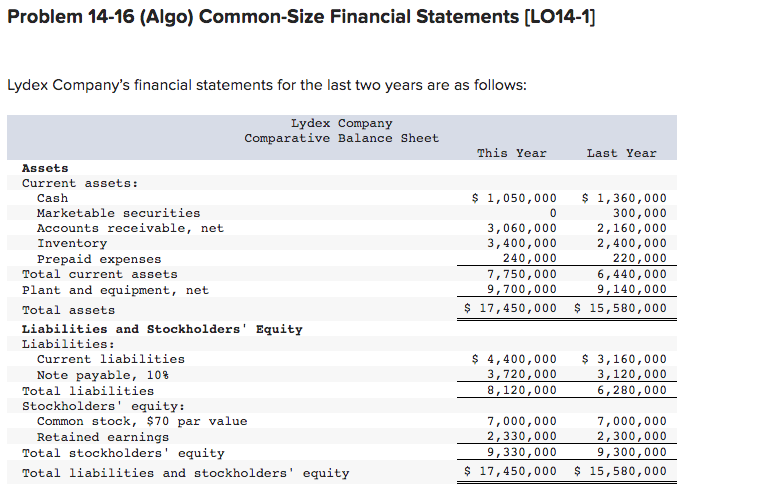 Problem 14-16 (Algo) Common-Size Financial Statements [LO14-1]

Lydex Company's financial statements for the last two years are as follows:

Lydex Company
Comparative Balance Sheet

| | This Year | Last Year |
|---|---|---|
| **Assets** | | |
| Current assets: | | |
| Cash | \$ 1,050,000 | \$ 1,360,000 |
| Marketable securities | 0 | 300,000 |
| Accounts receivable, net | 3,060,000 | 2,160,000 |
| Inventory | 3,400,000 | 2,400,000 |
| Prepaid expenses | 240,000 | 220,000 |
| Total current assets | 7,750,000 | 6,440,000 |
| Plant and equipment, net | 9,700,000 | 9,140,000 |
| Total assets | \$ 17,450,000 | \$ 15,580,000 |
| **Liabilities and Stockholders' Equity** | | |
| Liabilities: | | |
| Current liabilities | \$ 4,400,000 | \$ 3,160,000 |
| Note payable, 10% | 3,720,000 | 3,120,000 |
| Total liabilities | 8,120,000 | 6,280,000 |
| Stockholders' equity: | | |
| Common stock, \$70 par value | 7,000,000 | 7,000,000 |
| Retained earnings | 2,330,000 | 2,300,000 |
| Total stockholders' equity | 9,330,000 | 9,300,000 |
| Total liabilities and stockholders' equity | \$ 17,450,000 | \$ 15,580,000 |